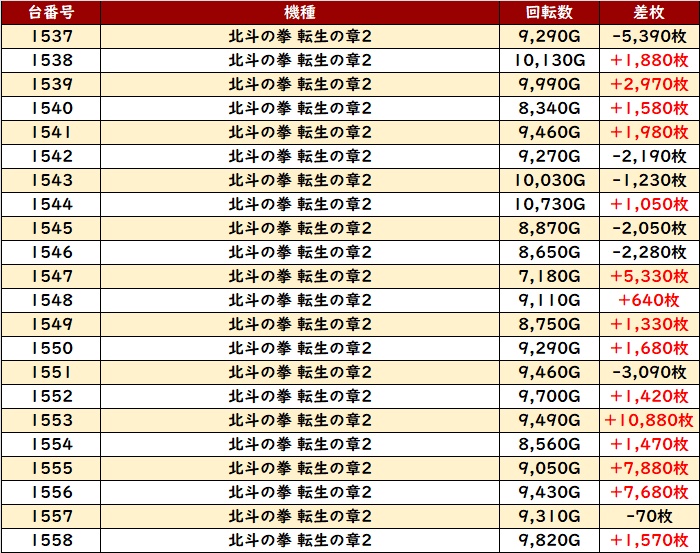 | 台番号 | 機種 | 回転数 | 差枚 |
|---|---|---|---|
| 1537 | 北斗の拳 転生の章2 | 9,290G | -5,390枚 |
| 1538 | 北斗の拳 転生の章2 | 10,130G | +1,880枚 |
| 1539 | 北斗の拳 転生の章2 | 9,990G | +2,970枚 |
| 1540 | 北斗の拳 転生の章2 | 8,340G | +1,580枚 |
| 1541 | 北斗の拳 転生の章2 | 9,460G | +1,980枚 |
| 1542 | 北斗の拳 転生の章2 | 9,270G | -2,190枚 |
| 1543 | 北斗の拳 転生の章2 | 10,030G | -1,230枚 |
| 1544 | 北斗の拳 転生の章2 | 10,730G | +1,050枚 |
| 1545 | 北斗の拳 転生の章2 | 8,870G | -2,050枚 |
| 1546 | 北斗の拳 転生の章2 | 8,650G | -2,280枚 |
| 1547 | 北斗の拳 転生の章2 | 7,180G | +5,330枚 |
| 1548 | 北斗の拳 転生の章2 | 9,110G | +640枚 |
| 1549 | 北斗の拳 転生の章2 | 8,750G | +1,330枚 |
| 1550 | 北斗の拳 転生の章2 | 9,290G | +1,680枚 |
| 1551 | 北斗の拳 転生の章2 | 9,460G | -3,090枚 |
| 1552 | 北斗の拳 転生の章2 | 9,700G | +1,420枚 |
| 1553 | 北斗の拳 転生の章2 | 9,490G | +10,880枚 |
| 1554 | 北斗の拳 転生の章2 | 8,560G | +1,470枚 |
| 1555 | 北斗の拳 転生の章2 | 9,050G | +7,880枚 |
| 1556 | 北斗の拳 転生の章2 | 9,430G | +7,680枚 |
| 1557 | 北斗の拳 転生の章2 | 9,310G | -70枚 |
| 1558 | 北斗の拳 転生の章2 | 9,820G | +1,570枚 |